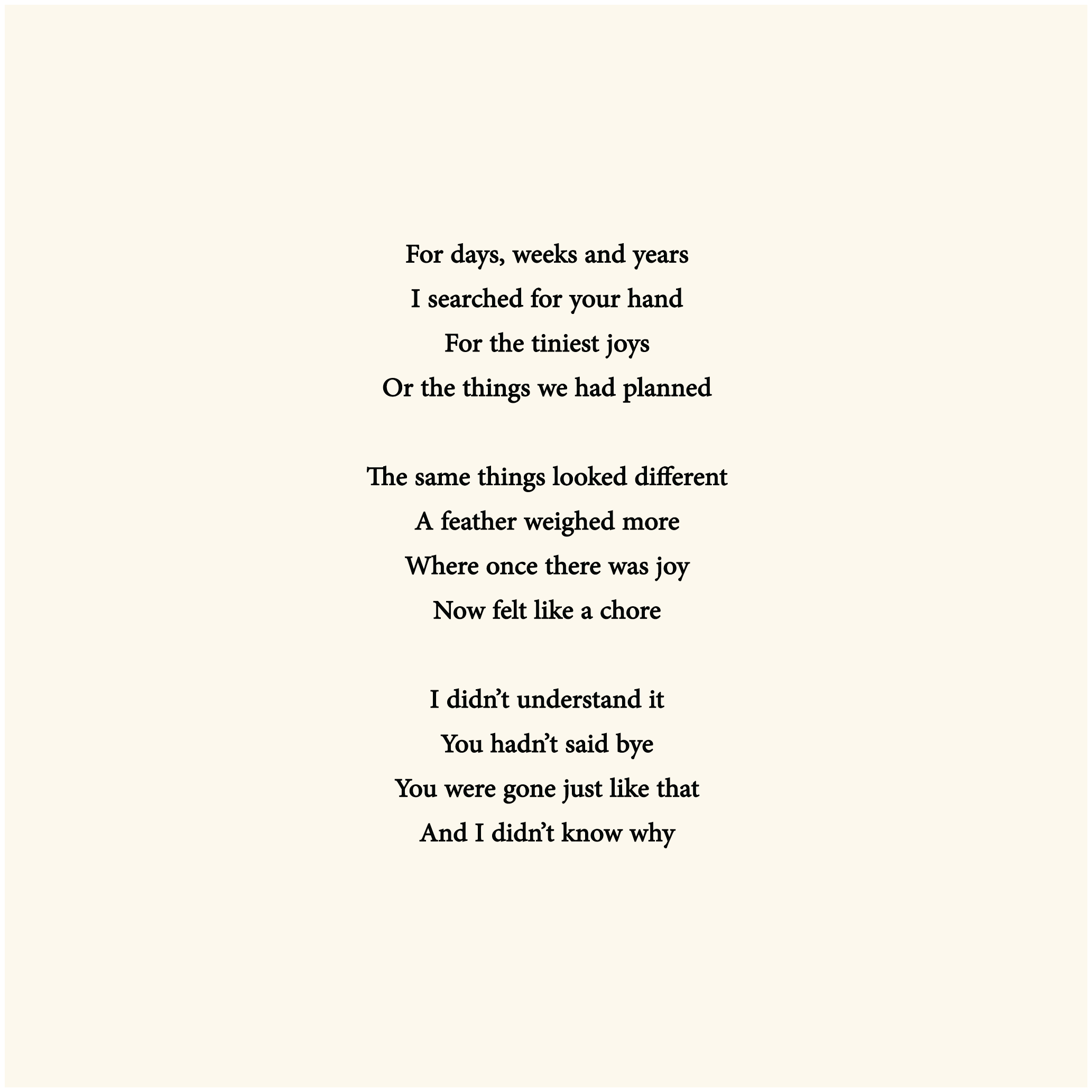 For days, weeks and years
I searched for your hand
For the tiniest joys
Or the things we had planned

The same things looked different
A feather weighed more
Where once there was joy
Now felt like a chore

I didn't understand it
You hadn't said bye
You were gone just like that
And I didn't know why